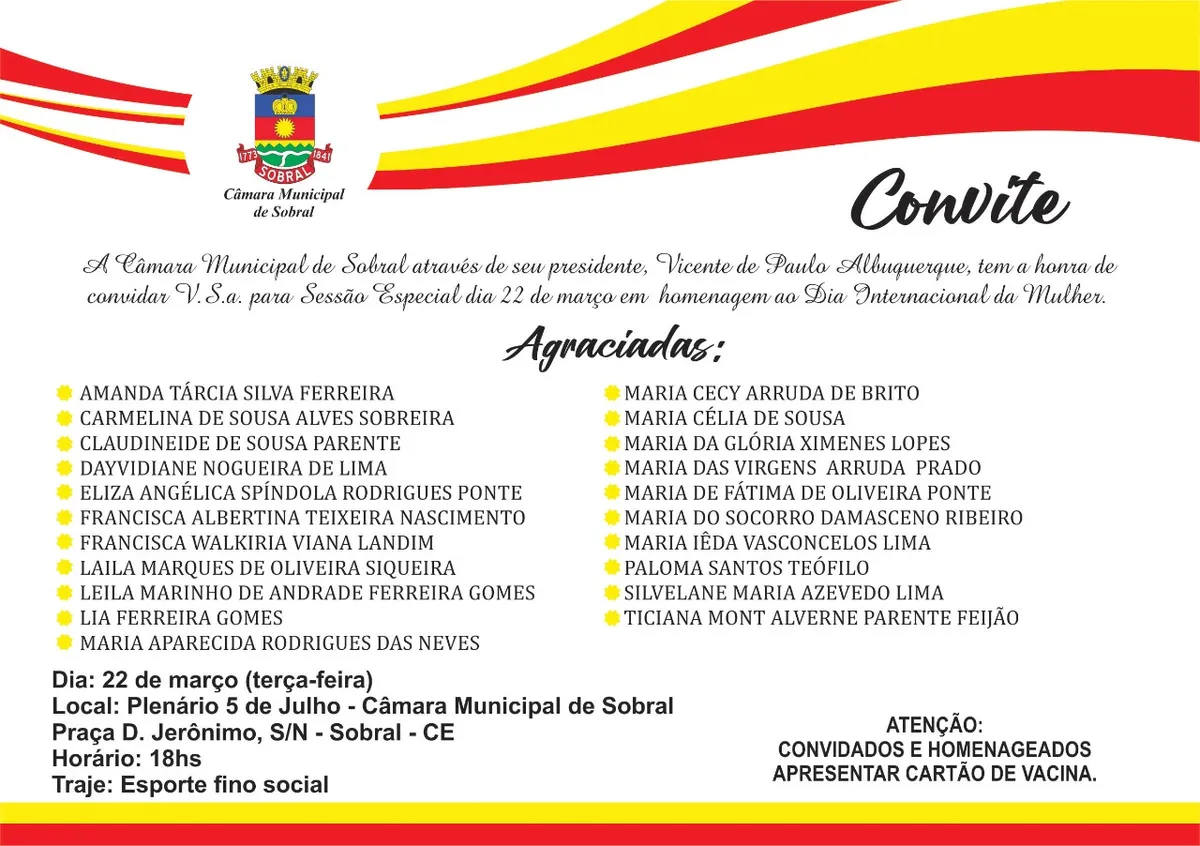 1773 1841
SOBRAL
Câmara Municipal de Sobral

Convite

A Câmara Municipal de Sobral através de seu presidente, Vicente de Paulo Albuquerque, tem a honra de convidar V.S.a. para Sessão Especial dia 22 de março em homenagem ao Dia Internacional da Mulher.

Agraciadas:

AMANDA TÁRCIA SILVA FERREIRA
CARMELINA DE SOUSA ALVES SOBREIRA
CLAUDINEIDE DE SOUSA PARENTE
DAYVIDIANE NOGUEIRA DE LIMA
ELIZA ANGÉLICA SPÍNDOLA RODRIGUES PONTE
FRANCISCA ALBERTINA TEIXEIRA NASCIMENTO
FRANCISCA WALKIRIA VIANA LANDIM
LAILA MARQUES DE OLIVEIRA SIQUEIRA
LEILA MARINHO DE ANDRADE FERREIRA GOMES
LIA FERREIRA GOMES
MARIA APARECIDA RODRIGUES DAS NEVES

MARIA CECY ARRUDA DE BRITO
MARIA CÉLIA DE SOUSA
MARIA DA GLÓRIA XIMENES LOPES
MARIA DAS VIRGENS ARRUDA PRADO
MARIA DE FÁTIMA DE OLIVEIRA PONTE
MARIA DO SOCORRO DAMASCENO RIBEIRO
MARIA IÊDA VASCONCELOS LIMA
PALOMA SANTOS TEÓFILO
SILVELANE MARIA AZEVEDO LIMA
TICIANA MONT ALVERNE PARENTE FEIJÃO

Dia: 22 de março (terça-feira)
Local: Plenário 5 de Julho - Câmara Municipal de Sobral
Praça D. Jerônimo, S/N - Sobral - CE
Horário: 18hs
Traje: Esporte fino social

ATENÇÃO:
CONVIDADOS E HOMENAGEADOS
APRESENTAR CARTÃO DE VACINA.